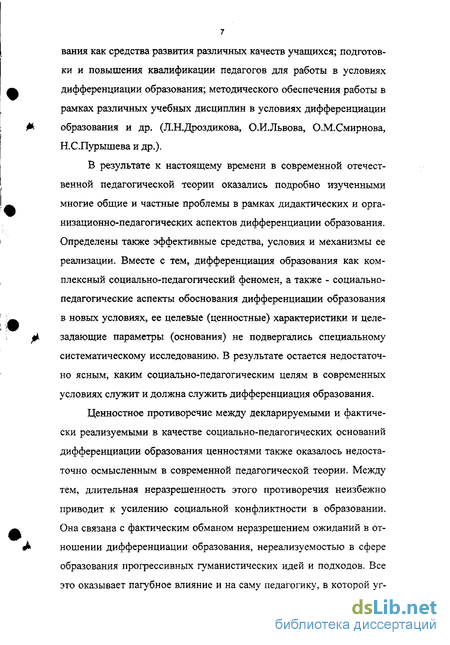 7

вания как средства развития различных качеств учащихся; подготовки и повышения квалификации педагогов для работы в условиях дифференциации образования; методического обеспечения работы в рамках различных учебных дисциплин в условиях дифференциации образования и др. (Л.Н.Дроздикова, О.И.Львова, О.М.Смирнова, Н.С.Пурышева и др.).

В результате к настоящему времени в современной отечественной педагогической теории оказались подробно изученными многие общие и частные проблемы в рамках дидактических и организационно-педагогических аспектов дифференциации образования. Определены также эффективные средства, условия и механизмы ее реализации. Вместе с тем, дифференциация образования как комплексный социально-педагогический феномен, а также - социально-педагогические аспекты обоснования дифференциации образования в новых условиях, ее целевые (ценностные) характеристики и целезадающие параметры (основания) не подвергались специальному систематическому исследованию. В результате остается недостаточно ясным, каким социально-педагогическим целям в современных условиях служит и должна служить дифференциация образования.

Ценностное противоречие между декларируемыми и фактически реализуемыми в качестве социально-педагогических оснований дифференциации образования ценностями также оказалось недостаточно осмысленным в современной педагогической теории. Между тем, длительная неразрешенность этого противоречия неизбежно приводит к усилению социальной конфликтности в образовании. Она связана с фактическим обманом неразрешением ожиданий в отношении дифференциации образования, нереализуемостью в сфере образования прогрессивных гуманистических идей и подходов. Все это оказывает пагубное влияние и на саму педагогику, в которой уг-

dsLib.net
библиотека диссертаций